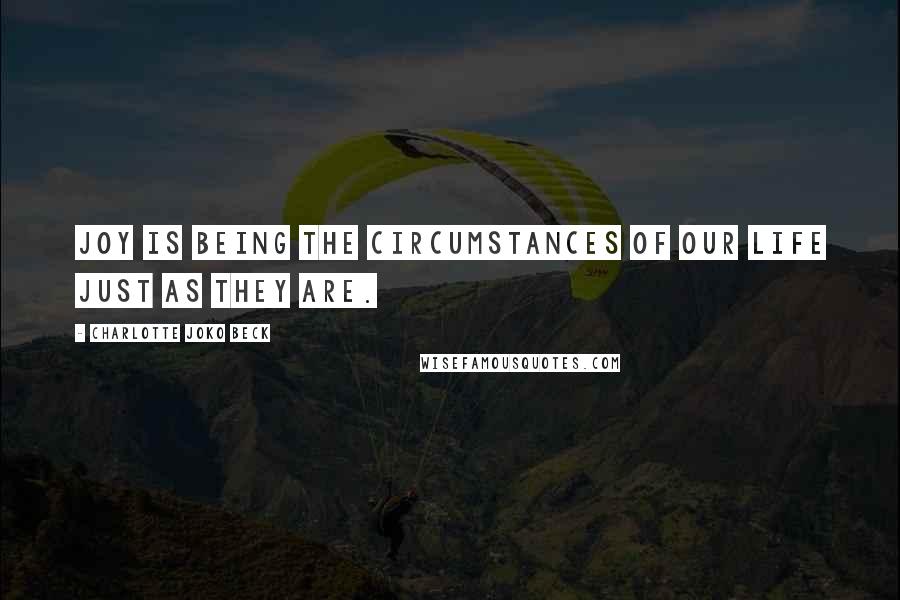 JOY IS BEING THE CIRCUMSTANCES OF OUR LIFE JUST AS THEY ARE.

- CHARLOTTE JOKO BECK

WISEFAMOUSQUOTES.COM